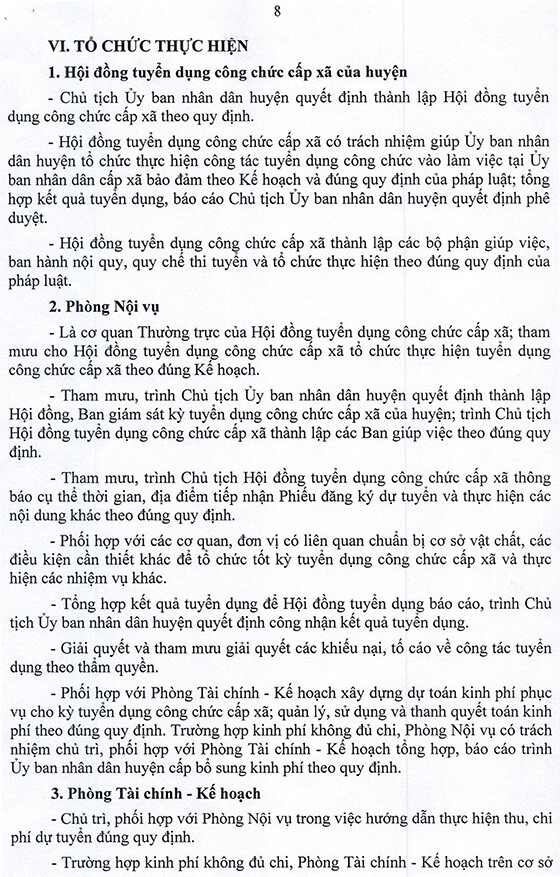 8

VI. TỔ CHỨC THỰC HIỆN

1. Hội đồng tuyển dụng công chức cấp xã của huyện

- Chủ tịch Ủy ban nhân dân huyện quyết định thành lập Hội đồng tuyển dụng công chức cấp xã theo quy định.

- Hội đồng tuyển dụng công chức cấp xã có trách nhiệm giúp Ủy ban nhân dân huyện tổ chức thực hiện công tác tuyển dụng công chức vào làm việc tại Ủy ban nhân dân cấp xã bảo đảm theo Kế hoạch và đúng quy định của pháp luật; tổng hợp kết quả tuyển dụng, báo cáo Chủ tịch Ủy ban nhân dân huyện quyết định phê duyệt.

- Hội đồng tuyển dụng công chức cấp xã thành lập các bộ phận giúp việc, ban hành nội quy, quy chế thi tuyển và tổ chức thực hiện theo đúng quy định của pháp luật.

2. Phòng Nội vụ

- Là cơ quan Thường trực của Hội đồng tuyển dụng công chức cấp xã; tham mưu cho Hội đồng tuyển dụng công chức cấp xã tổ chức thực hiện tuyển dụng công chức cấp xã theo đúng Kế hoạch.

- Tham mưu, trình Chủ tịch Ủy ban nhân dân huyện quyết định thành lập Hội đồng, Ban giám sát kỳ tuyển dụng công chức cấp xã của huyện; trình Chủ tịch Hội đồng tuyển dụng công chức cấp xã thành lập các Ban giúp việc theo đúng quy định.

- Tham mưu, trình Chủ tịch Hội đồng tuyển dụng công chức cấp xã thông báo cụ thể thời gian, địa điểm tiếp nhận Phiếu đăng ký dự tuyển và thực hiện các nội dung khác theo đúng quy định.

- Phối hợp với các cơ quan, đơn vị có liên quan chuẩn bị cơ sở vật chất, các điều kiện cần thiết khác để tổ chức tốt kỳ tuyển dụng công chức cấp xã và thực hiện các nhiệm vụ khác.

- Tổng hợp kết quả tuyển dụng để Hội đồng tuyển dụng báo cáo, trình Chủ tịch Ủy ban nhân dân huyện quyết định công nhận kết quả tuyển dụng.

- Giải quyết và tham mưu giải quyết các khiếu nại, tố cáo về công tác tuyển dụng theo thẩm quyền.

- Phối hợp với Phòng Tài chính - Kế hoạch xây dựng dự toán kinh phí phục vụ cho kỳ tuyển dụng công chức cấp xã; quản lý, sử dụng và thanh quyết toán kinh phí theo đúng quy định. Trường hợp kinh phí không đủ chi, Phòng Nội vụ có trách nhiệm chủ trì, phối hợp với Phòng Tài chính - Kế hoạch tổng hợp, báo cáo trình Ủy ban nhân dân huyện cấp bổ sung kinh phí theo quy định.

3. Phòng Tài chính - Kế hoạch

- Chủ trì, phối hợp với Phòng Nội vụ trong việc hướng dẫn thực hiện thu, chi phí dự tuyển đúng quy định.

- Trường hợp kinh phí không đủ chi, Phòng Tài chính - Kế hoạch trên cơ sở